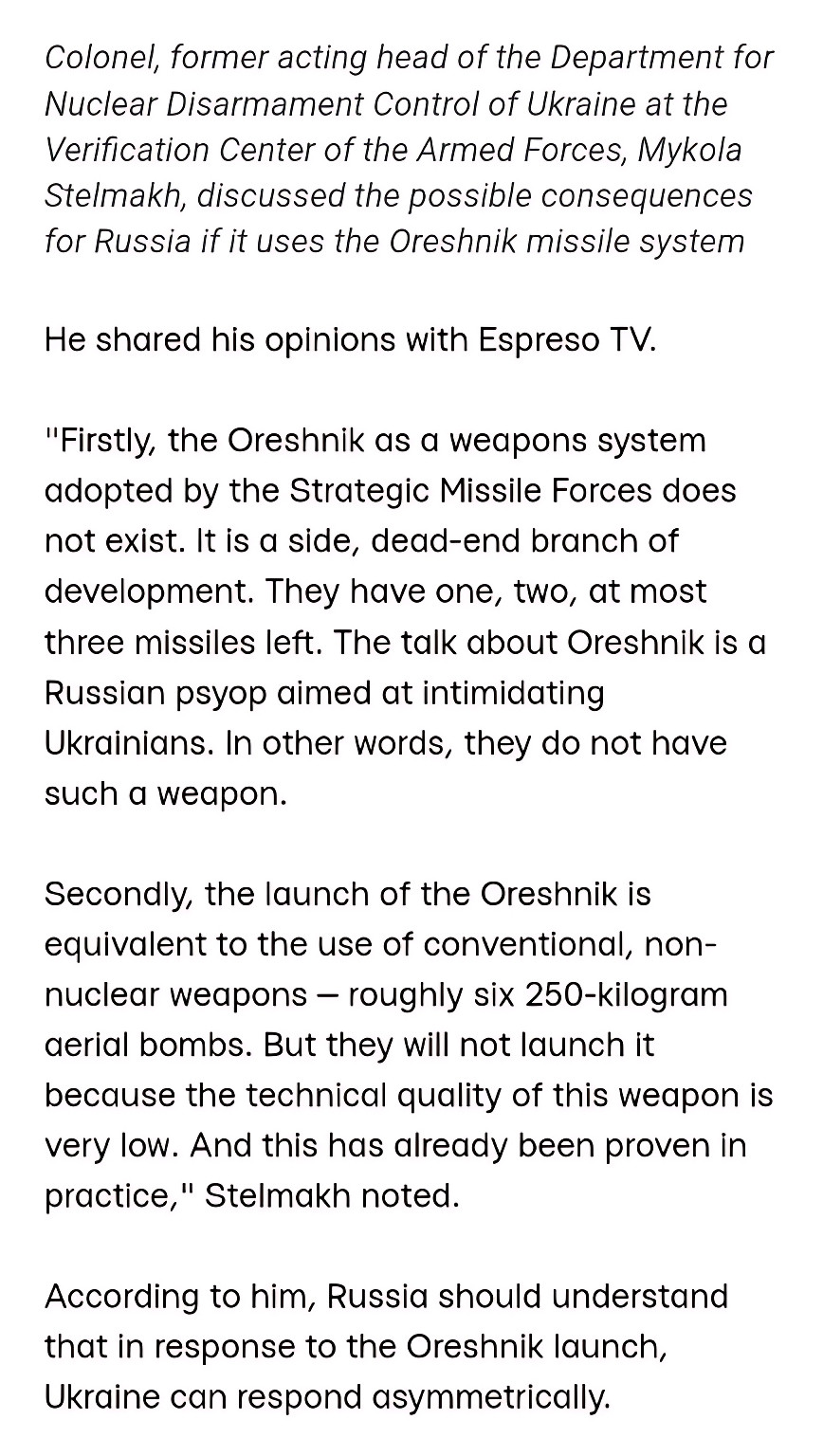 Colonel, former acting head of the Department for Nuclear Disarmament Control of Ukraine at the Verification Center of the Armed Forces, Mykola Stelmakh, discussed the possible consequences for Russia if it uses the Oreshnik missile system

He shared his opinions with Espreso TV.

"Firstly, the Oreshnik as a weapons system adopted by the Strategic Missile Forces does not exist. It is a side, dead-end branch of development. They have one, two, at most three missiles left. The talk about Oreshnik is a Russian psyop aimed at intimidating Ukrainians. In other words, they do not have such a weapon.

Secondly, the launch of the Oreshnik is equivalent to the use of conventional, non-nuclear weapons — roughly six 250-kilogram aerial bombs. But they will not launch it because the technical quality of this weapon is very low. And this has already been proven in practice," Stelmakh noted.

According to him, Russia should understand that in response to the Oreshnik launch, Ukraine can respond asymmetrically.